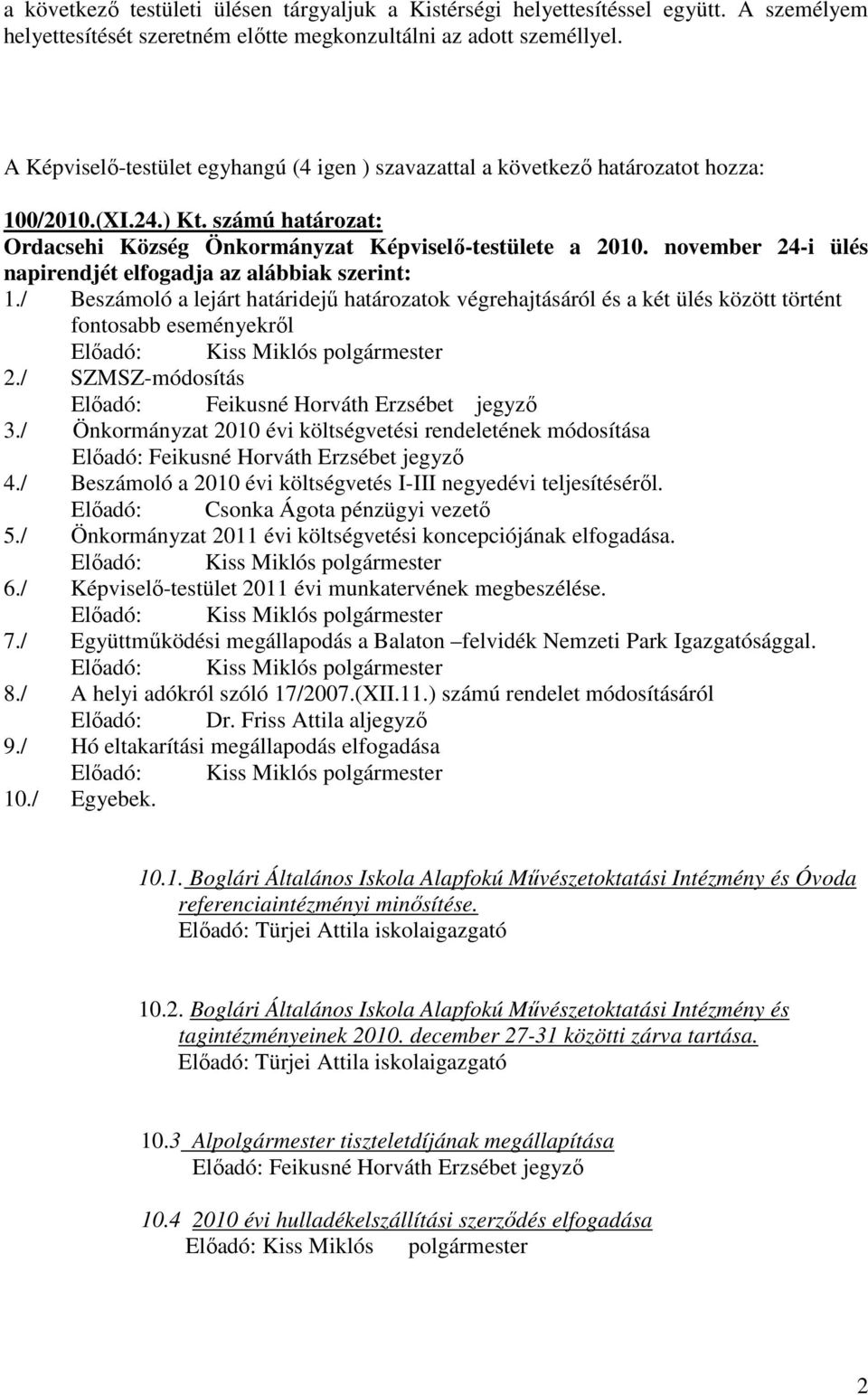 a következő testületi ülésen tárgyaljuk a Kistérségi helyettesítéssel együtt. A személyem helyettesítését szeretném előtte megkonzultálni az adott személlyel.

A Képviselő-testület egyhangú (4 igen ) szavazattal a következő határozatot hozza:

100/2010.(XI.24.) Kt. számú határozat:
Ordacsehi Község Önkormányzat Képviselő-testülete a 2010. november 24-i ülés napirendjét elfogadja az alábbiak szerint:

1./ Beszámoló a lejárt határidejű határozatok végrehajtásáról és a két ülés között történt fontosabb eseményekről
Előadó: Kiss Miklós polgármester
2./ SZMSZ-módosítás
Előadó: Feikusné Horváth Erzsébet jegyző
3./ Önkormányzat 2010 évi költségvetési rendeletének módosítása
Előadó: Feikusné Horváth Erzsébet jegyző
4./ Beszámoló a 2010 évi költségvetés I-III negyedévi teljesítéséről.
Előadó: Csonka Ágota pénzügyi vezető
5./ Önkormányzat 2011 évi költségvetési koncepciójának elfogadása.
Előadó: Kiss Miklós polgármester
6./ Képviselő-testület 2011 évi munkatervének megbeszélése.
Előadó: Kiss Miklós polgármester
7./ Együttműködési megállapodás a Balaton –felvidék Nemzeti Park Igazgatósággal.
Előadó: Kiss Miklós polgármester
8./ A helyi adókról szóló 17/2007.(XII.11.) számú rendelet módosításáról
Előadó: Dr. Friss Attila aljegyző
9./ Hó eltakarítási megállapodás elfogadása
Előadó: Kiss Miklós polgármester
10./ Egyebek.

10.1. Boglári Általános Iskola Alapfokú Művészetoktatási Intézmény és Óvoda referenciaintézményi minősítése.
Előadó: Türjei Attila iskolaigazgató

10.2. Boglári Általános Iskola Alapfokú Művészetoktatási Intézmény és tagintézményeinek 2010. december 27-31 közötti zárva tartása.
Előadó: Türjei Attila iskolaigazgató

10.3 Alpolgármester tiszteletdíjának megállapítása
Előadó: Feikusné Horváth Erzsébet jegyző

10.4 2010 évi hulladékelszállítási szerződés elfogadása
Előadó: Kiss Miklós polgármester

2